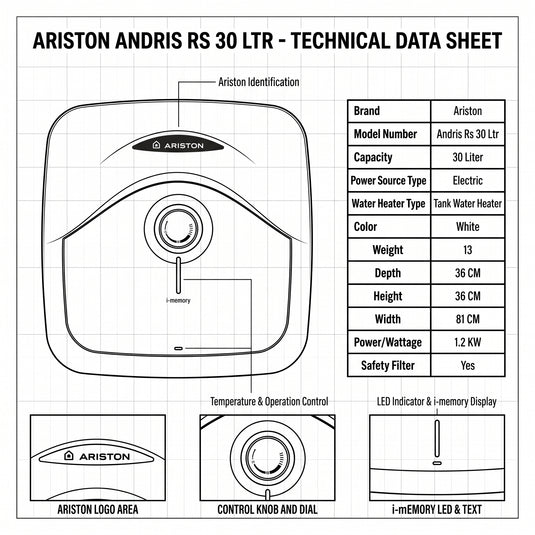 ARISTON ANDRIS RS 30 LTR - TECHNICAL DATA SHEET

Ariston Identification

ARISTON

i-memory

| Brand | Ariston |
|---|---|
| Model Number | Andris Rs 30 Ltr |
| Capacity | 30 Liter |
| Power Source Type | Electric |
| Water Heater Type | Tank Water Heater |
| Color | White |
| Weight | 13 |
| Depth | 36 CM |
| Height | 36 CM |
| Width | 81 CM |
| Power/Wattage | 1.2 KW |
| Safety Filter | Yes |

Temperature & Operation Control

LED Indicator & i-memory Display

ARISTON

ARISTON LOGO AREA

CONTROL KNOB AND DIAL

i-mEMORY LED & TEXT